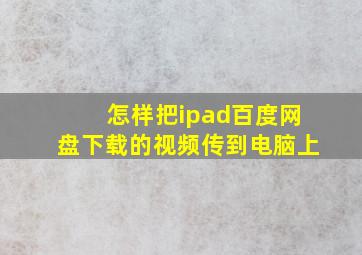 怎样把ipad百度网盘下载的视频传到电脑上